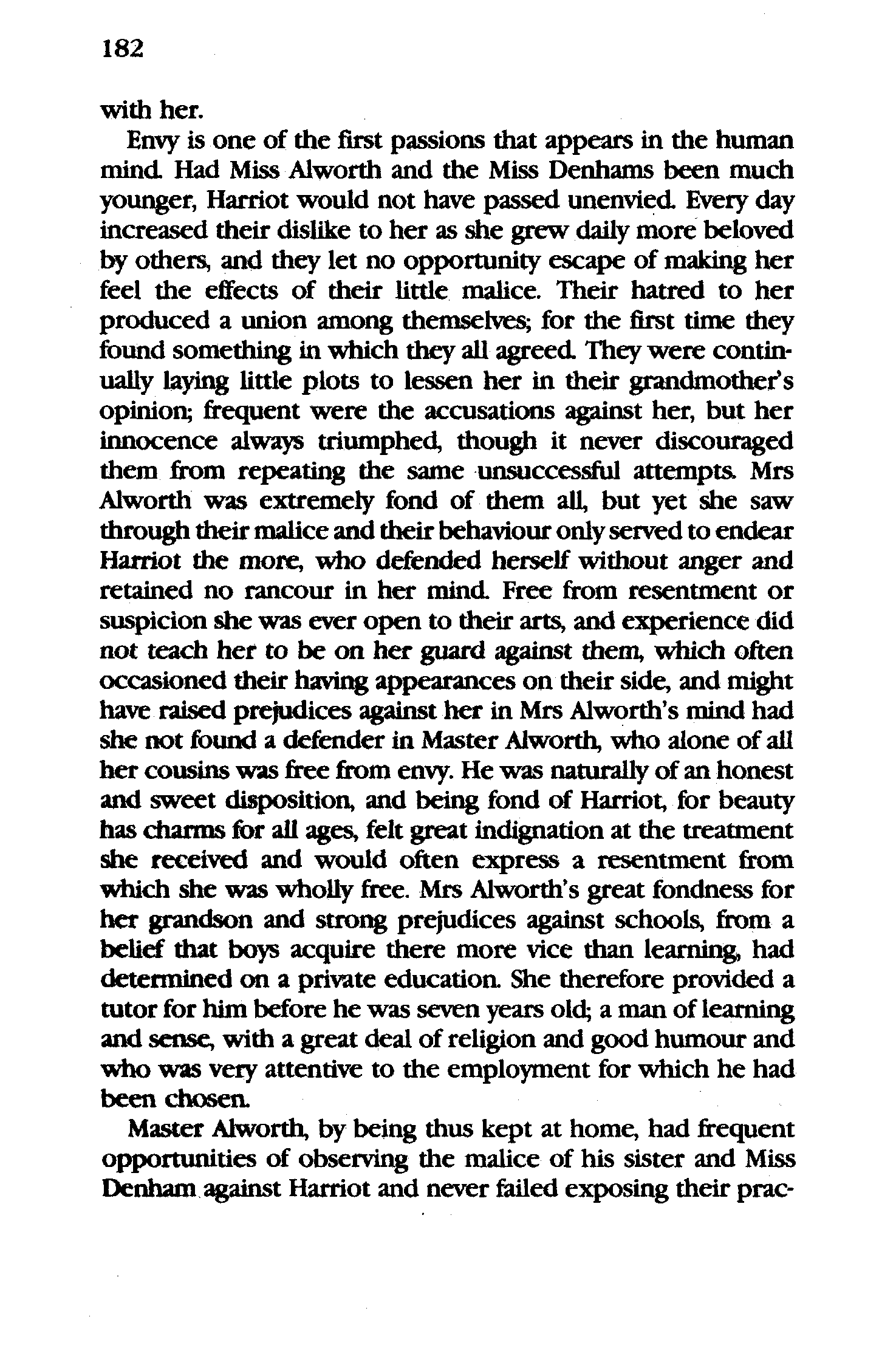 182

with her.

Envy is one of the first passions that appears in the human mind. Had Miss Alworth and the Miss Denhams been much younger, Harriot would not have passed unenvied. Every day increased their dislike to her as she grew daily more beloved by others, and they let no opportunity escape of making her feel the effects of their little malice. Their hatred to her produced a union among themselves; for the first time they found something in which they all agreed. They were continually laying little plots to lessen her in their grandmother's opinion; frequent were the accusations against her, but her innocence always triumphed, though it never discouraged them from repeating the same unsuccessful attempts. Mrs Alworth was extremely fond of them all, but yet she saw through their malice and their behaviour only served to endear Harriot the more, who defended herself without anger and retained no rancour in her mind. Free from resentment or suspicion she was ever open to their arts, and experience did not teach her to be on her guard against them, which often occasioned their having appearances on their side, and might have raised prejudices against her in Mrs Alworth's mind had she not found a defender in Master Alworth, who alone of all her cousins was free from envy. He was naturally of an honest and sweet disposition, and being fond of Harriot, for beauty has charms for all ages, felt great indignation at the treatment she received and would often express a resentment from which she was wholly free. Mrs Alworth's great fondness for her grandson and strong prejudices against schools, from a belief that boys acquire there more vice than learning, had determined on a private education. She therefore provided a tutor for him before he was seven years old; a man of learning and sense, with a great deal of religion and good humour and who was very attentive to the employment for which he had been chosen.

Master Alworth, by being thus kept at home, had frequent opportunities of observing the malice of his sister and Miss Denham against Harriot and never failed exposing their prac-